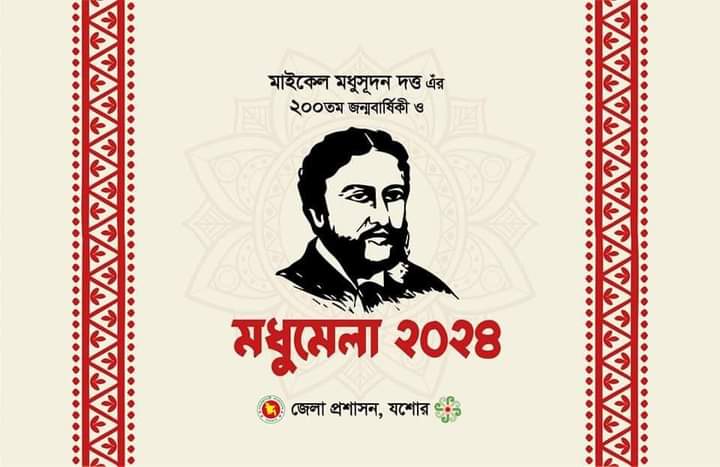 মাইকেল মধুসূদন দত্ত এঁর
২০০তম জন্মবার্ষিকী ও

মধুমেলা ২০২৪

জেলা প্রশাসন, যশোর